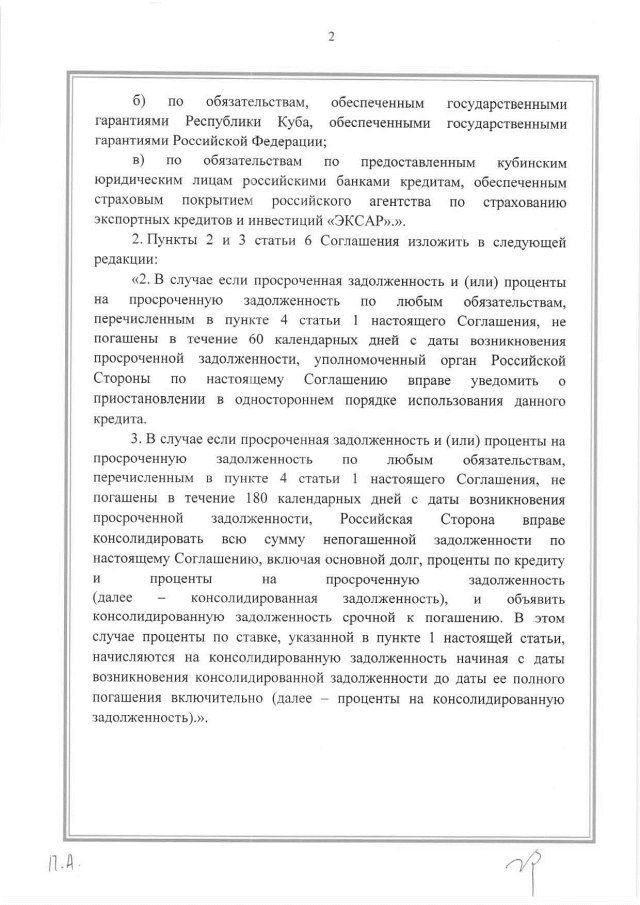 2

б) по обязательствам, обеспеченным государственными гарантиями Республики Куба, обеспеченными государственными гарантиями Российской Федерации;

в) по обязательствам по предоставленным кубинским юридическим лицам российскими банками кредитам, обеспеченным страховым покрытием российского агентства по страхованию экспортных кредитов и инвестиций «ЭКСАР».».

2. Пункты 2 и 3 статьи 6 Соглашения изложить в следующей редакции:

«2. В случае если просроченная задолженность и (или) проценты на просроченную задолженность по любым обязательствам, перечисленным в пункте 4 статьи 1 настоящего Соглашения, не погашены в течение 60 календарных дней с даты возникновения просроченной задолженности, уполномоченный орган Российской Стороны по настоящему Соглашению вправе уведомить о приостановлении в одностороннем порядке использования данного кредита.

3. В случае если просроченная задолженность и (или) проценты на просроченную задолженность по любым обязательствам, перечисленным в пункте 4 статьи 1 настоящего Соглашения, не погашены в течение 180 календарных дней с даты возникновения просроченной задолженности, Российская Сторона вправе консолидировать всю сумму непогашенной задолженности по настоящему Соглашению, включая основной долг, проценты по кредиту и проценты на просроченную задолженность (далее – консолидированная задолженность), и объявить консолидированную задолженность срочной к погашению. В этом случае проценты по ставке, указанной в пункте 1 настоящей статьи, начисляются на консолидированную задолженность начиная с даты возникновения консолидированной задолженности до даты ее полного погашения включительно (далее – проценты на консолидированную задолженность).».

П.А.